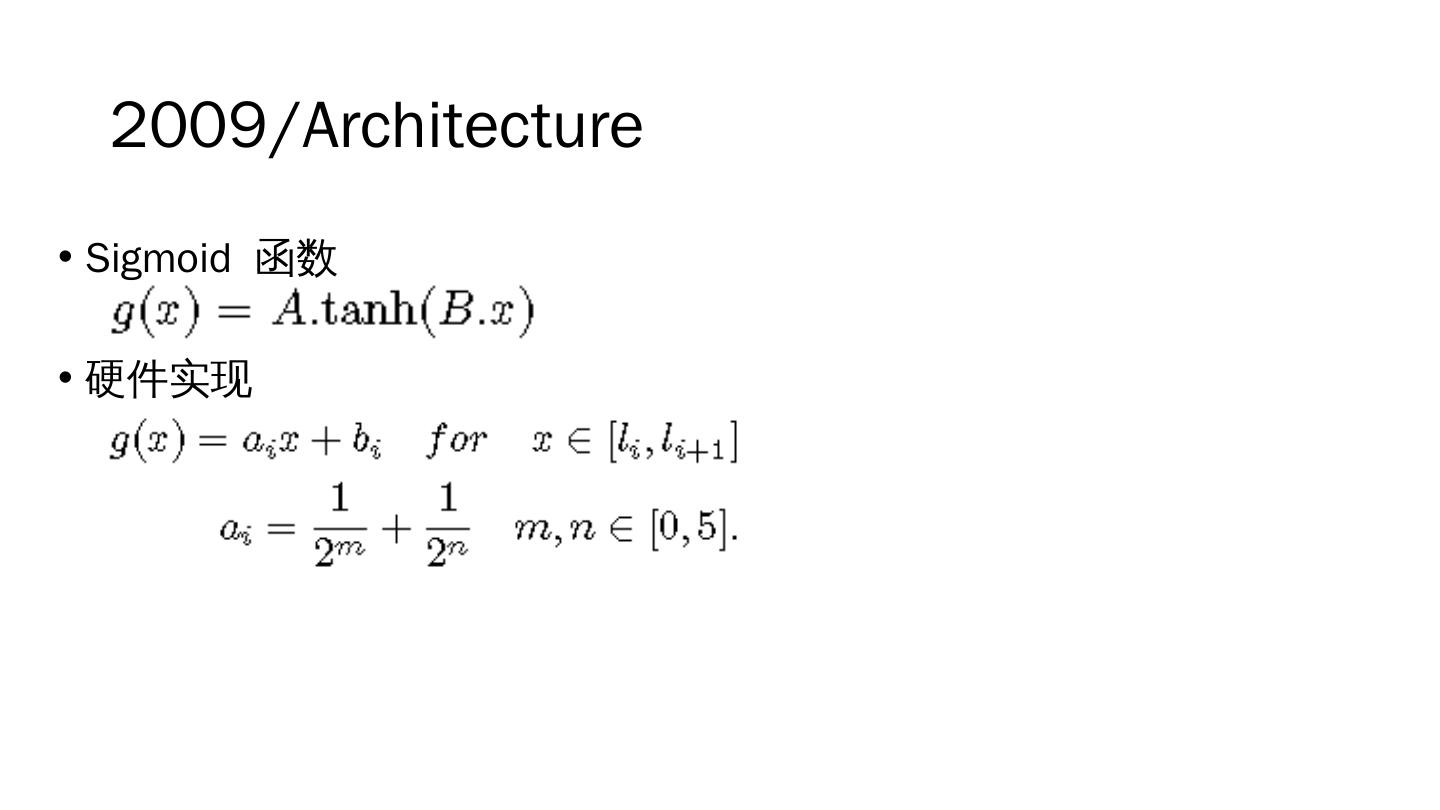 2009/Architecture

• Sigmoid 函数

$g(x) = A.\tanh(B.x)$

• 硬件实现

$g(x) = a_i x + b_i \quad for \quad x \in [l_i, l_{i+1}]$

$a_i = \frac{1}{2^m} + \frac{1}{2^n} \quad m, n \in [0, 5].$